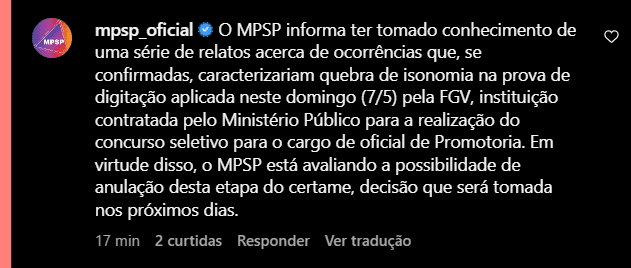 MPSP

mpsp_oficial O MPSP informa ter tomado conhecimento de uma série de relatos acerca de ocorrências que, se confirmadas, caracterizariam quebra de isonomia na prova de digitação aplicada neste domingo (7/5) pela FGV, instituição contratada pelo Ministério Público para a realização do concurso seletivo para o cargo de oficial de Promotoria. Em virtude disso, o MPSP está avaliando a possibilidade de anulação desta etapa do certame, decisão que será tomada nos próximos dias.

17 min 2 curtidas Responder Ver tradução